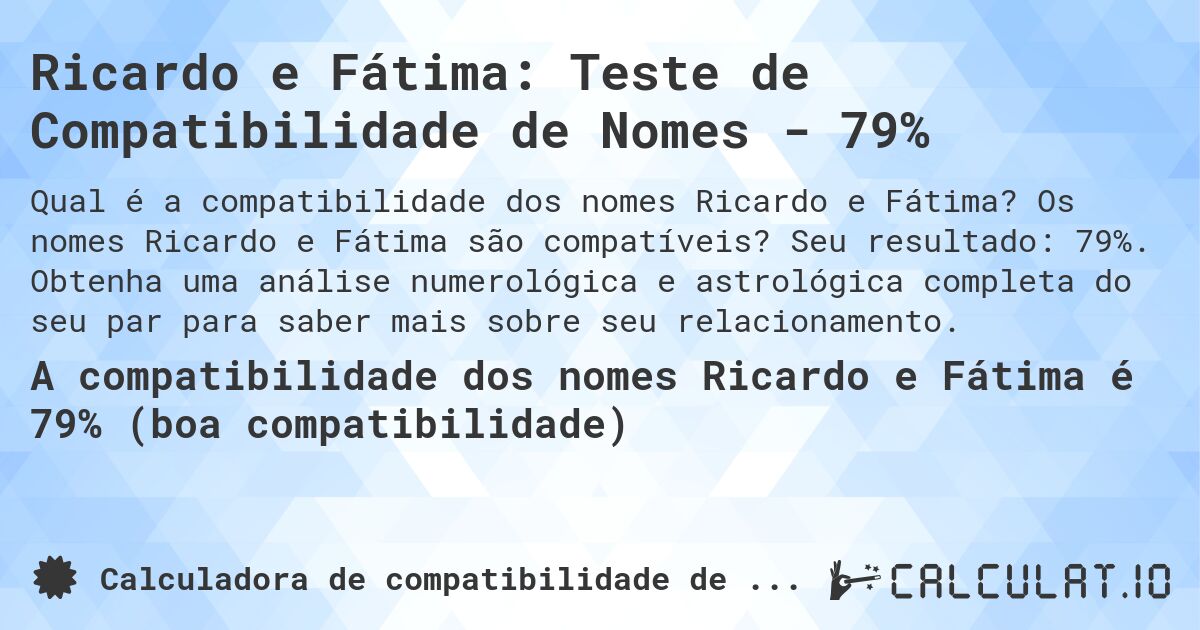 Ricardo e Fátima: Teste de Compatibilidade de Nomes - 79%

Qual é a compatibilidade dos nomes Ricardo e Fátima? Os nomes Ricardo e Fátima são compatíveis? Seu resultado: 79%. Obtenha uma análise numerológica e astrológica completa do seu par para saber mais sobre seu relacionamento.

A compatibilidade dos nomes Ricardo e Fátima é 79% (boa compatibilidade)

Calculadora de compatibilidade de ...

CALCULAT.IO